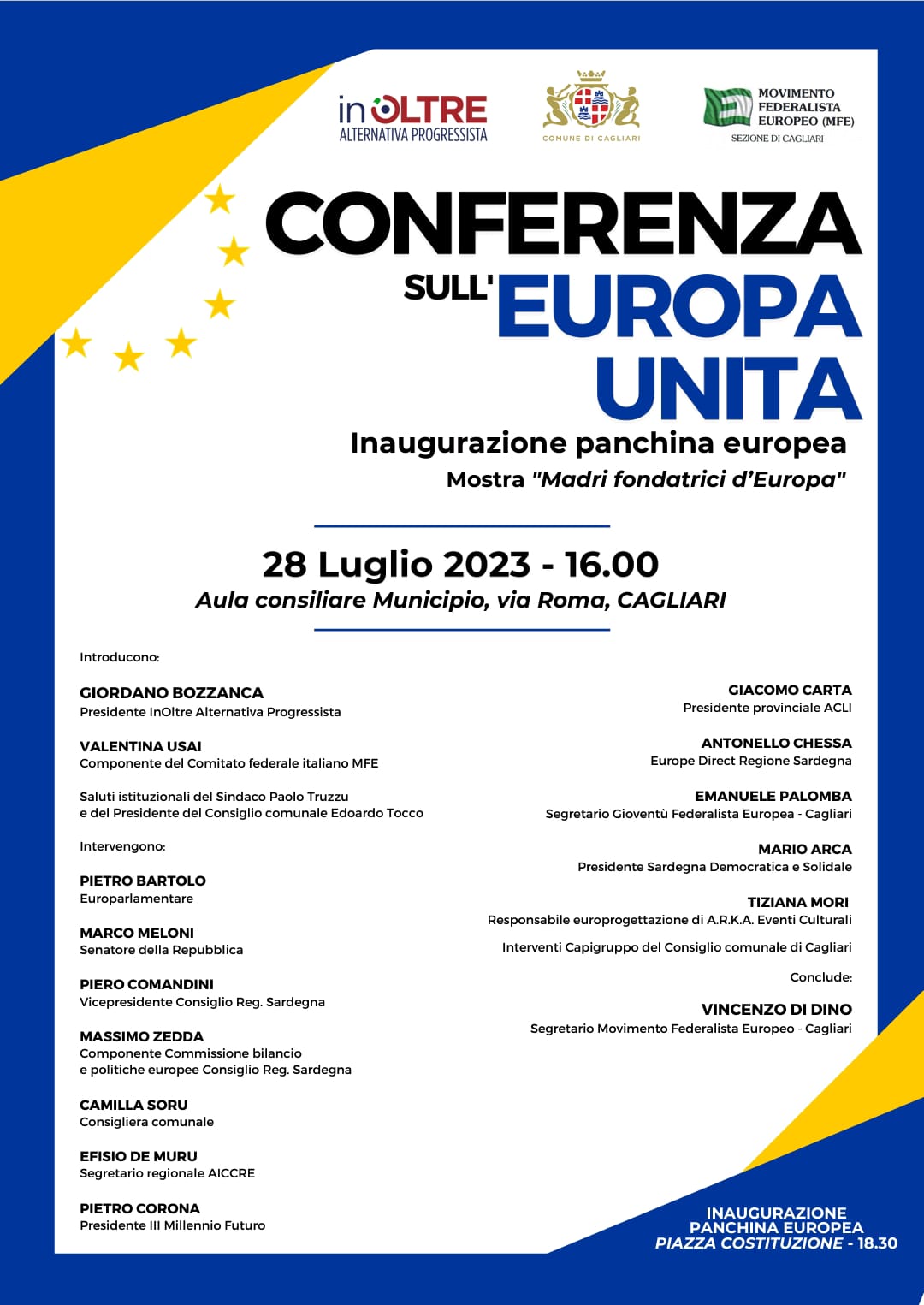 inOLTRE
ALTERNATIVA PROGRESSISTA

COMUNE DI CAGLIARI

MOVIMENTO FEDERALISTA EUROPEO (MFE)
SEZIONE DI CAGLIARI

CONFERENZA SULL'EUROPA UNITA

Inaugurazione panchina europea
Mostra "Madri fondatrici d'Europa"

28 Luglio 2023 - 16.00
Aula consiliare Municipio, via Roma, CAGLIARI

Introducono:

GIORDANO BOZZANCA
Presidente InOltre Alternativa Progressista

VALENTINA USAI
Componente del Comitato federale italiano MFE

Saluti istituzionali del Sindaco Paolo Truzzu e del Presidente del Consiglio comunale Edoardo Tocco

Intervengono:

PIETRO BARTOLO
Europarlamentare

MARCO MELONI
Senatore della Repubblica

PIERO COMANDINI
Vicepresidente Consiglio Reg. Sardegna

MASSIMO ZEDDA
Componente Commissione bilancio e politiche europee Consiglio Reg. Sardegna

CAMILLA SORU
Consigliera comunale

EFISIO DE MURU
Segretario regionale AICCRE

PIETRO CORONA
Presidente III Millennio Futuro

GIACOMO CARTA
Presidente provinciale ACLI

ANTONELLO CHESSA
Europe Direct Regione Sardegna

EMANUELE PALOMBA
Segretario Gioventù Federalista Europea - Cagliari

MARIO ARCA
Presidente Sardegna Democratica e Solidale

TIZIANA MORI
Responsabile europrogettazione di A.R.K.A. Eventi Culturali

Interventi Capigruppo del Consiglio comunale di Cagliari

Conclude:

VINCENZO DI DINO
Segretario Movimento Federalista Europeo - Cagliari

INAUGURAZIONE PANCHINA EUROPEA
PIAZZA COSTITUZIONE - 18.30